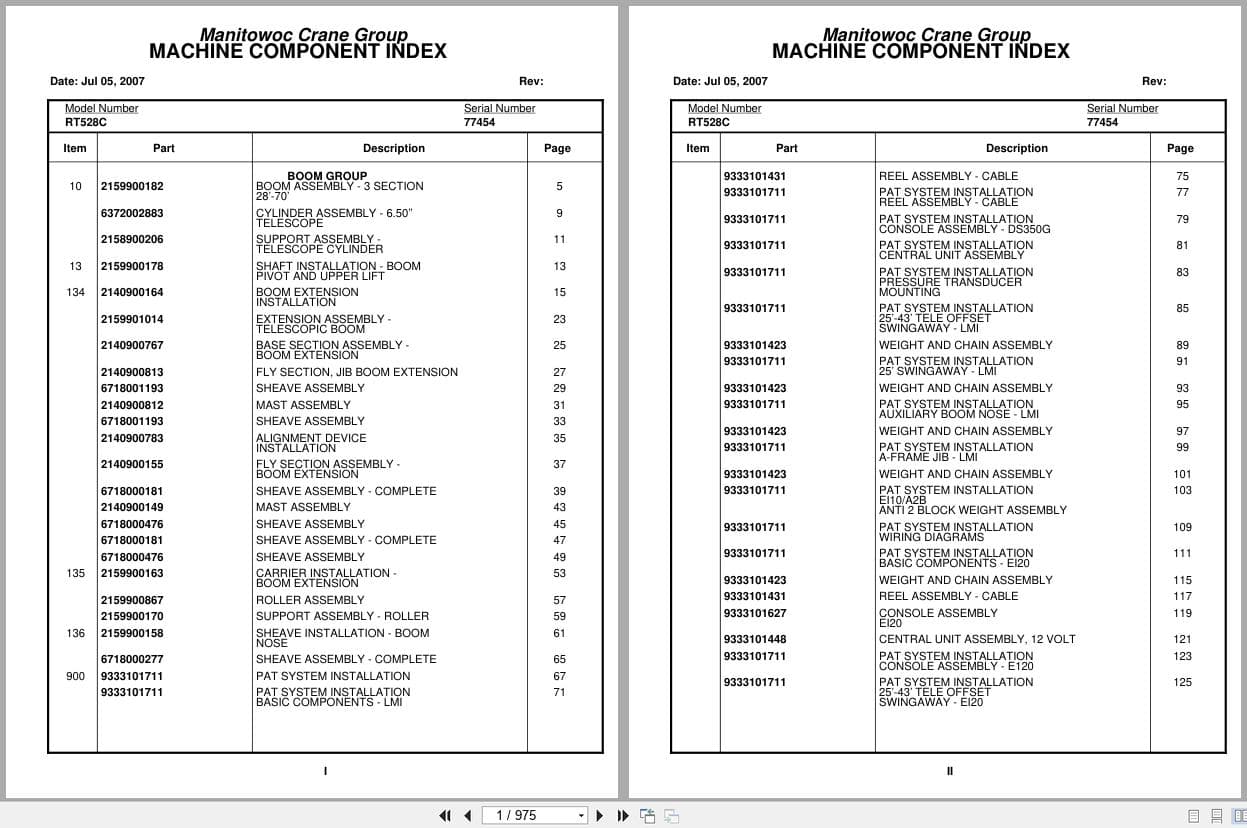 Manitowoc Crane Group
MACHINE COMPONENT INDEX

Date: Jul 05, 2007 Rev:

Model Number
RT528C

Serial Number
77454

| Item | Part | Description | Page |
|---|---|---|---|
| | | BOOM GROUP | |
| 10 | 2159900182 | BOOM ASSEMBLY - 3 SECTION 28'-70' | 5 |
| | 6372002883 | CYLINDER ASSEMBLY - 6.50" TELESCOPE | 9 |
| | 2158900206 | SUPPORT ASSEMBLY - TELESCOPE CYLINDER | 11 |
| 13 | 2159900178 | SHAFT INSTALLATION - BOOM PIVOT AND UPPER LIFT | 13 |
| 134 | 2140900164 | BOOM EXTENSION INSTALLATION | 15 |
| | 2159901014 | EXTENSION ASSEMBLY - TELESCOPIC BOOM | 23 |
| | 2140900767 | BASE SECTION ASSEMBLY - BOOM EXTENSION | 25 |
| | 2140900813 | FLY SECTION, JIB BOOM EXTENSION | 27 |
| | 6718001193 | SHEAVE ASSEMBLY | 29 |
| | 2140900812 | MAST ASSEMBLY | 31 |
| | 6718001193 | SHEAVE ASSEMBLY | 33 |
| | 2140900783 | ALIGNMENT DEVICE INSTALLATION | 35 |
| | 2140900155 | FLY SECTION ASSEMBLY - BOOM EXTENSION | 37 |
| | 6718000181 | SHEAVE ASSEMBLY - COMPLETE | 39 |
| | 2140900149 | MAST ASSEMBLY | 43 |
| | 6718000476 | SHEAVE ASSEMBLY | 45 |
| | 6718000181 | SHEAVE ASSEMBLY - COMPLETE | 47 |
| | 6718000476 | SHEAVE ASSEMBLY | 49 |
| 135 | 2159900163 | CARRIER INSTALLATION - BOOM EXTENSION | 53 |
| | 2159900867 | ROLLER ASSEMBLY | 57 |
| | 2159900170 | SUPPORT ASSEMBLY - ROLLER | 59 |
| 136 | 2159900158 | SHEAVE INSTALLATION - BOOM NOSE | 61 |
| | 6718000277 | SHEAVE ASSEMBLY - COMPLETE | 65 |
| 900 | 9333101711 | PAT SYSTEM INSTALLATION | 67 |
| | 9333101711 | PAT SYSTEM INSTALLATION BASIC COMPONENTS - LMI | 71 |

I

Manitowoc Crane Group
MACHINE COMPONENT INDEX

Date: Jul 05, 2007 Rev:

Model Number
RT528C

Serial Number
77454

| Item | Part | Description | Page |
|---|---|---|---|
| | 9333101431 | REEL ASSEMBLY - CABLE | 75 |
| | 9333101711 | PAT SYSTEM INSTALLATION REEL ASSEMBLY - CABLE | 77 |
| | 9333101711 | PAT SYSTEM INSTALLATION CONSOLE ASSEMBLY - DS350G | 79 |
| | 9333101711 | PAT SYSTEM INSTALLATION CENTRAL UNIT ASSEMBLY | 81 |
| | 9333101711 | PAT SYSTEM INSTALLATION PRESSURE TRANSDUCER MOUNTING | 83 |
| | 9333101711 | PAT SYSTEM INSTALLATION 25'-43' TELE OFFSET SWINGAWAY - LMI | 85 |
| | 9333101423 | WEIGHT AND CHAIN ASSEMBLY | 89 |
| | 9333101711 | PAT SYSTEM INSTALLATION 25' SWINGAWAY - LMI | 91 |
| | 9333101423 | WEIGHT AND CHAIN ASSEMBLY | 93 |
| | 9333101711 | PAT SYSTEM INSTALLATION AUXILIARY BOOM NOSE - LMI | 95 |
| | 9333101423 | WEIGHT AND CHAIN ASSEMBLY | 97 |
| | 9333101711 | PAT SYSTEM INSTALLATION A-FRAME JIB - LMI | 99 |
| | 9333101423 | WEIGHT AND CHAIN ASSEMBLY | 101 |
| | 9333101711 | PAT SYSTEM INSTALLATION EI10/A2B ANTI 2 BLOCK WEIGHT ASSEMBLY | 103 |
| | 9333101711 | PAT SYSTEM INSTALLATION WIRING DIAGRAMS | 109 |
| | 9333101711 | PAT SYSTEM INSTALLATION BASIC COMPONENTS - EI20 | 111 |
| | 9333101423 | WEIGHT AND CHAIN ASSEMBLY | 115 |
| | 9333101431 | REEL ASSEMBLY - CABLE | 117 |
| | 9333101627 | CONSOLE ASSEMBLY EI20 | 119 |
| | 9333101448 | CENTRAL UNIT ASSEMBLY, 12 VOLT | 121 |
| | 9333101711 | PAT SYSTEM INSTALLATION CONSOLE ASSEMBLY - E120 | 123 |
| | 9333101711 | PAT SYSTEM INSTALLATION 25'-43' TELE OFFSET SWINGAWAY - EI20 | 125 |

II

1 / 975